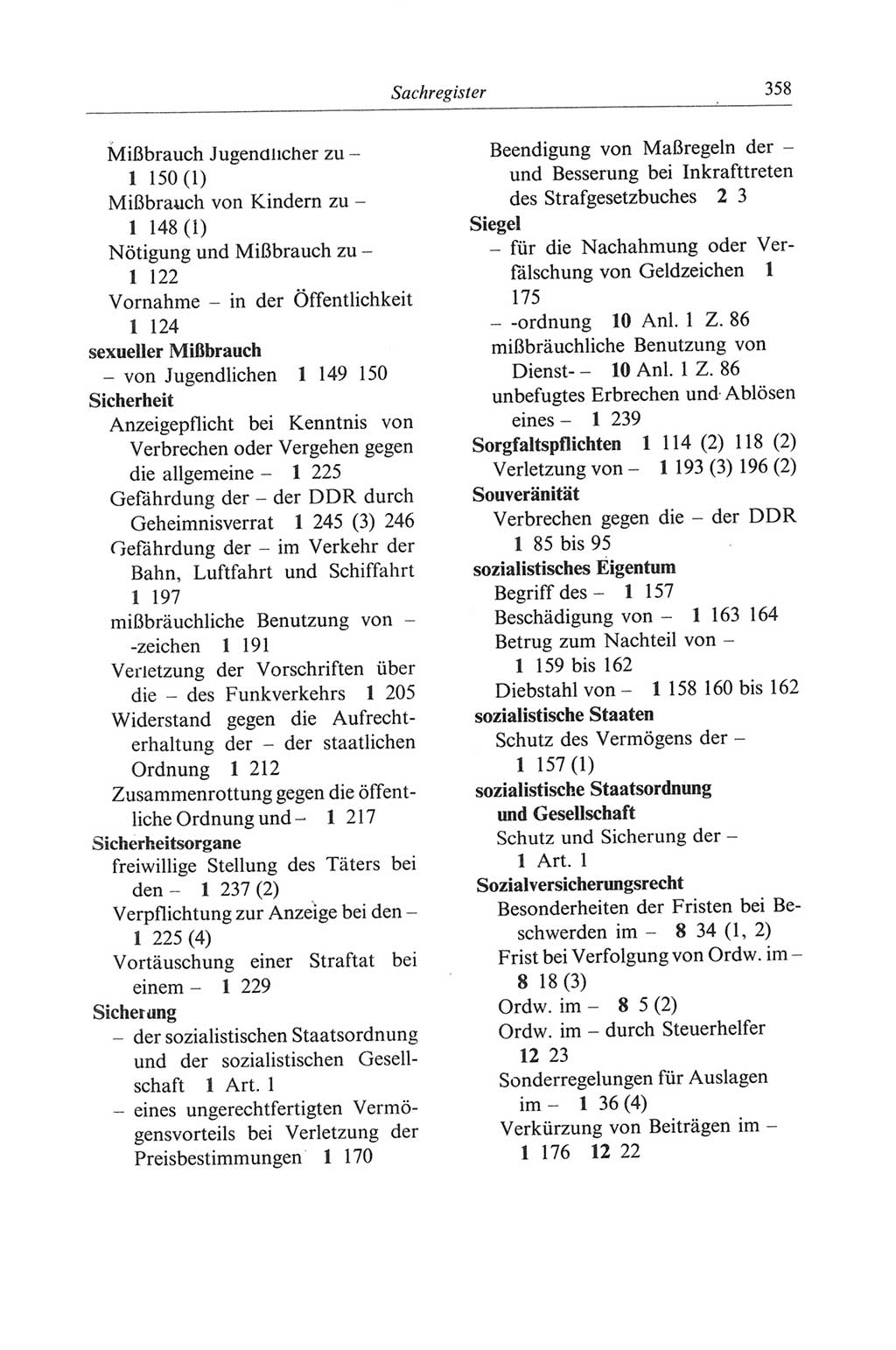 Sachregister 358

Mißbrauch Jugendlicher zu – 1 150 (1)
Mißbrauch von Kindern zu – 1 148 (1)
Nötigung und Mißbrauch zu – 1 122
Vornahme – in der Öffentlichkeit 1 124
sexueller Mißbrauch
– von Jugendlichen 1 149 150
Sicherheit
Anzeigepflicht bei Kenntnis von Verbrechen oder Vergehen gegen die allgemeine – 1 225
Gefährdung der – der DDR durch Geheimnisverrat 1 245 (3) 246
Gefährdung der – im Verkehr der Bahn, Luftfahrt und Schiffahrt 1 197
mißbräuchliche Benutzung von – -zeichen 1 191
Verletzung der Vorschriften über die – des Funkverkehrs 1 205
Widerstand gegen die Aufrechterhaltung der – der staatlichen Ordnung 1 212
Zusammenrottung gegen die öffentliche Ordnung und – 1 217
Sicherheitsorgane
freiwillige Stellung des Täters bei den – 1 237 (2)
Verpflichtung zur Anzeige bei den – 1 225 (4)
Vortäuschung einer Straftat bei einem – 1 229
Sicherung
– der sozialistischen Staatsordnung und der sozialistischen Gesellschaft 1 Art. 1
– eines ungerechtfertigten Vermögensvorteils bei Verletzung der Preisbestimmungen 1 170

Beendigung von Maßregeln der – und Besserung bei Inkrafttreten des Strafgesetzbuches 2 3
Siegel
– für die Nachahmung oder Verfälschung von Geldzeichen 1 175
– -ordnung 10 Anl. 1 Z. 86
mißbräuchliche Benutzung von Dienst- – 10 Anl. 1 Z. 86
unbefugtes Erbrechen und Ablösen eines – 1 239
Sorgfaltspflichten 1 114 (2) 118 (2)
Verletzung von – 1 193 (3) 196 (2)
Souveränität
Verbrechen gegen die – der DDR 1 85 bis 95
sozialistisches Eigentum
Begriff des – 1 157
Beschädigung von – 1 163 164
Betrug zum Nachteil von – 1 159 bis 162
Diebstahl von – 1 158 160 bis 162
sozialistische Staaten
Schutz des Vermögens der – 1 157 (1)
sozialistische Staatsordnung und Gesellschaft
Schutz und Sicherung der – 1 Art. 1
Sozialversicherungsrecht
Besonderheiten der Fristen bei Beschwerden im – 8 34 (1, 2)
Frist bei Verfolgung von Ordw. im – 8 18 (3)
Ordw. im – 8 5 (2)
Ordw. im – durch Steuerhelfer 12 23
Sonderregelungen für Auslagen im – 1 36 (4)
Verkürzung von Beiträgen im – 1 176 12 22